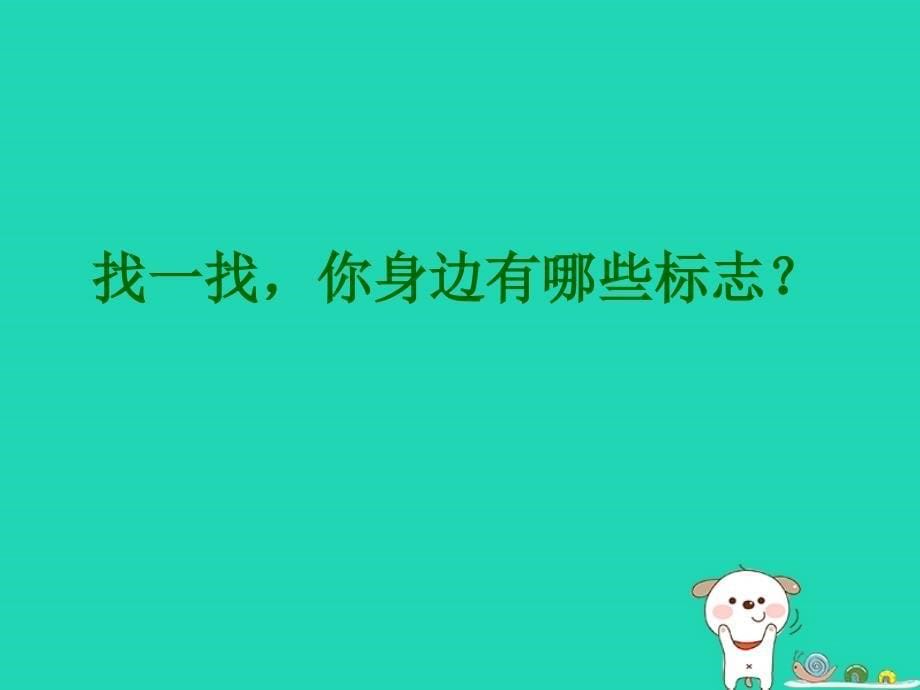 找一找，你身边有哪些标志？